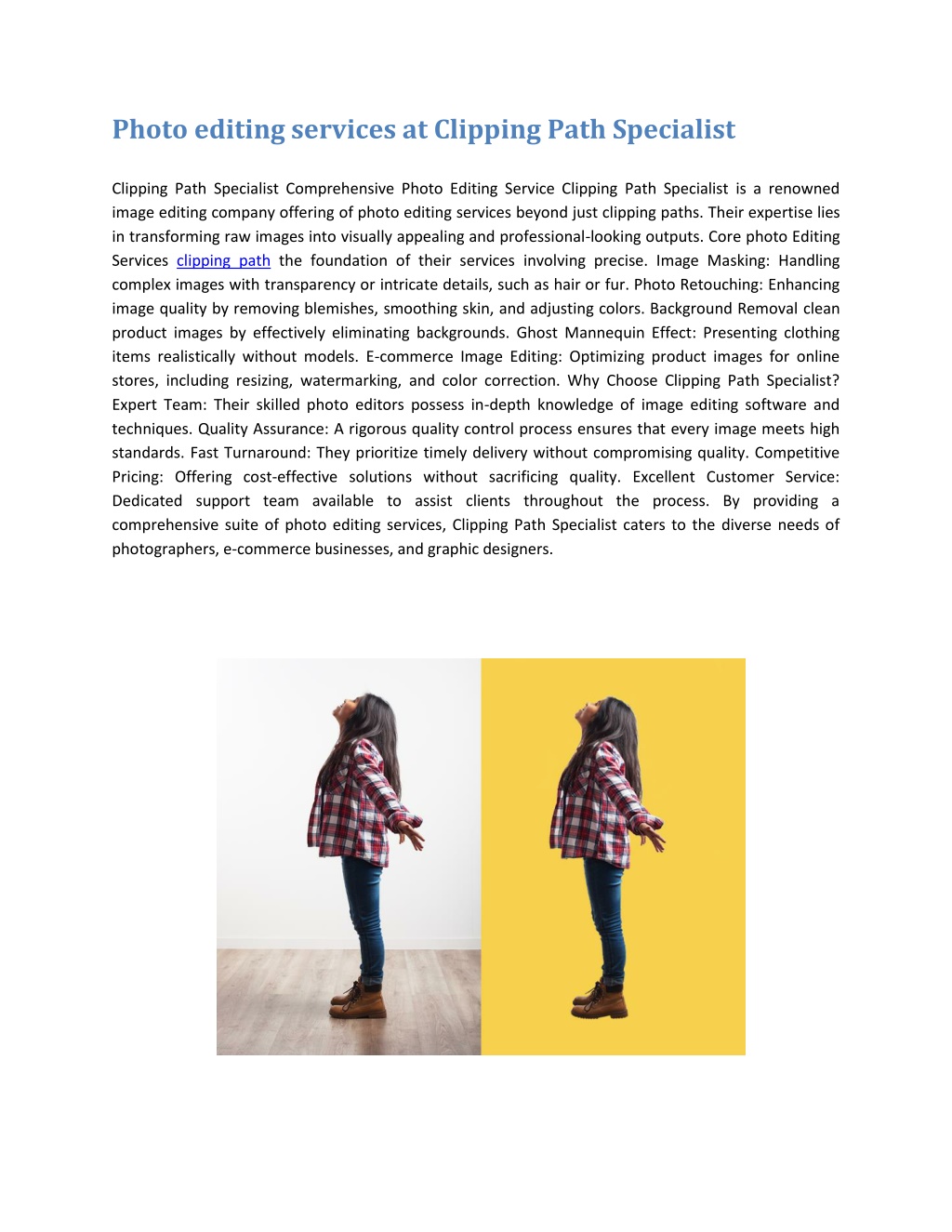 Photo editing services at Clipping Path Specialist

Clipping Path Specialist Comprehensive Photo Editing Service Clipping Path Specialist is a renowned image editing company offering of photo editing services beyond just clipping paths. Their expertise lies in transforming raw images into visually appealing and professional-looking outputs. Core photo Editing Services clipping path the foundation of their services involving precise. Image Masking: Handling complex images with transparency or intricate details, such as hair or fur. Photo Retouching: Enhancing image quality by removing blemishes, smoothing skin, and adjusting colors. Background Removal clean product images by effectively eliminating backgrounds. Ghost Mannequin Effect: Presenting clothing items realistically without models. E-commerce Image Editing: Optimizing product images for online stores, including resizing, watermarking, and color correction. Why Choose Clipping Path Specialist? Expert Team: Their skilled photo editors possess in-depth knowledge of image editing software and techniques. Quality Assurance: A rigorous quality control process ensures that every image meets high standards. Fast Turnaround: They prioritize timely delivery without compromising quality. Competitive Pricing: Offering cost-effective solutions without sacrificing quality. Excellent Customer Service: Dedicated support team available to assist clients throughout the process. By providing a comprehensive suite of photo editing services, Clipping Path Specialist caters to the diverse needs of photographers, e-commerce businesses, and graphic designers.